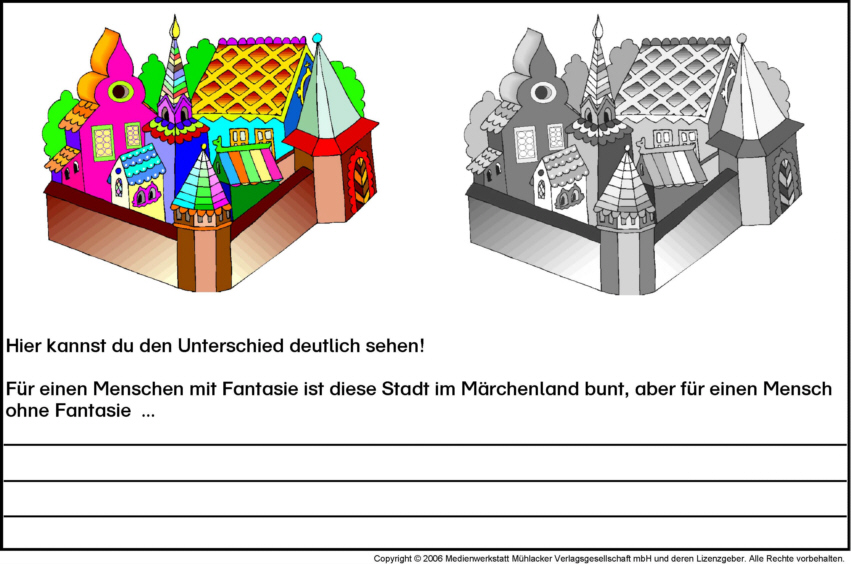 Hier kannst du den Unterschied deutlich sehen!

Für einen Menschen mit Fantasie ist diese Stadt im Märchenland bunt, aber für einen Mensch ohne Fantasie ...

____
____
____

Copyright © 2006 Medienwerkstatt Mühlacker Verlagsgesellschaft mbH und deren Lizenzgeber. Alle Rechte vorbehalten.